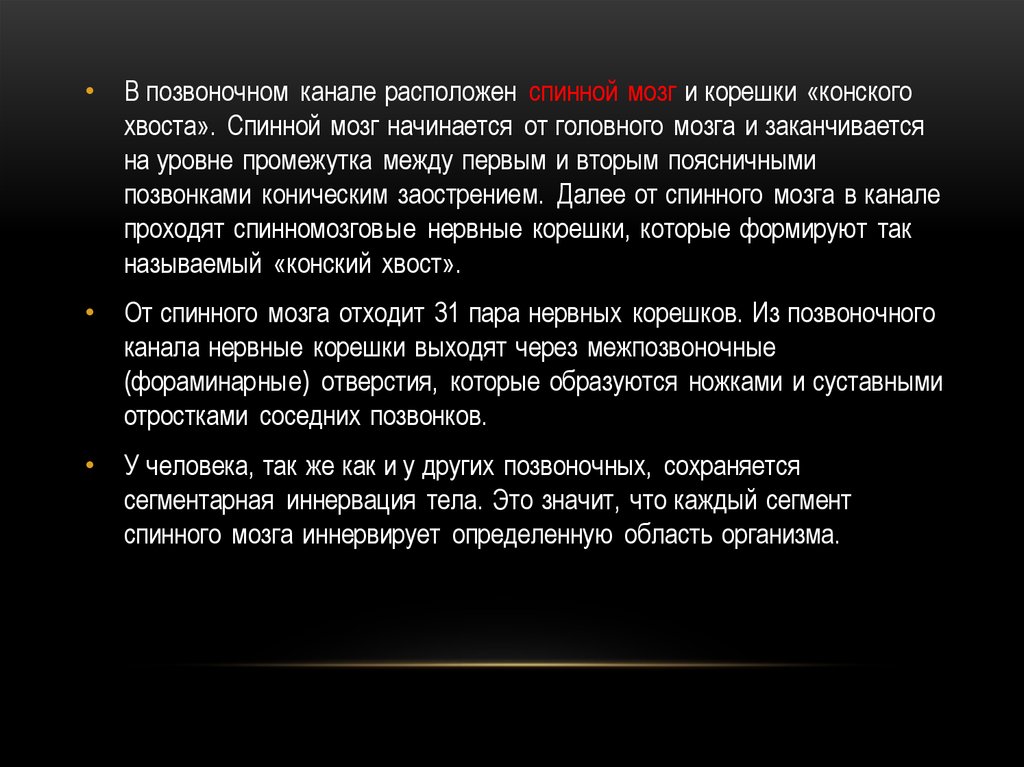 • В позвоночном канале расположен спинной мозг и корешки «конского хвоста». Спинной мозг начинается от головного мозга и заканчивается на уровне промежутка между первым и вторым поясничными позвонками коническим заострением. Далее от спинного мозга в канале проходят спинномозговые нервные корешки, которые формируют так называемый «конский хвост».

• От спинного мозга отходит 31 пара нервных корешков. Из позвоночного канала нервные корешки выходят через межпозвоночные (фораминарные) отверстия, которые образуются ножками и суставными отростками соседних позвонков.

• У человека, так же как и у других позвоночных, сохраняется сегментарная иннервация тела. Это значит, что каждый сегмент спинного мозга иннервирует определенную область организма.